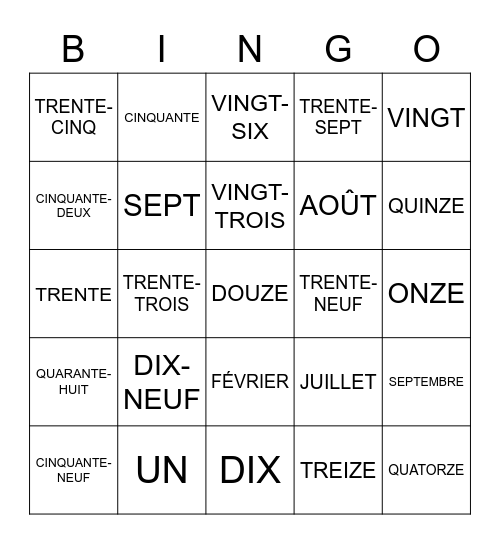 | B | I | N | G | O |
|---|---|---|---|---|
| TRENTE-CINQ | CINQUANTE | VINGT-SIX | TRENTE-SEPT | VINGT |
| CINQUANTE-DEUX | SEPT | VINGT-TROIS | AOÛT | QUINZE |
| TRENTE | TRENTE-TROIS | DOUZE | TRENTE-NEUF | ONZE |
| QUARANTE-HUIT | DIX-NEUF | FÉVRIER | JUILLET | SEPTEMBRE |
| CINQUANTE-NEUF | UN | DIX | TREIZE | QUATORZE |